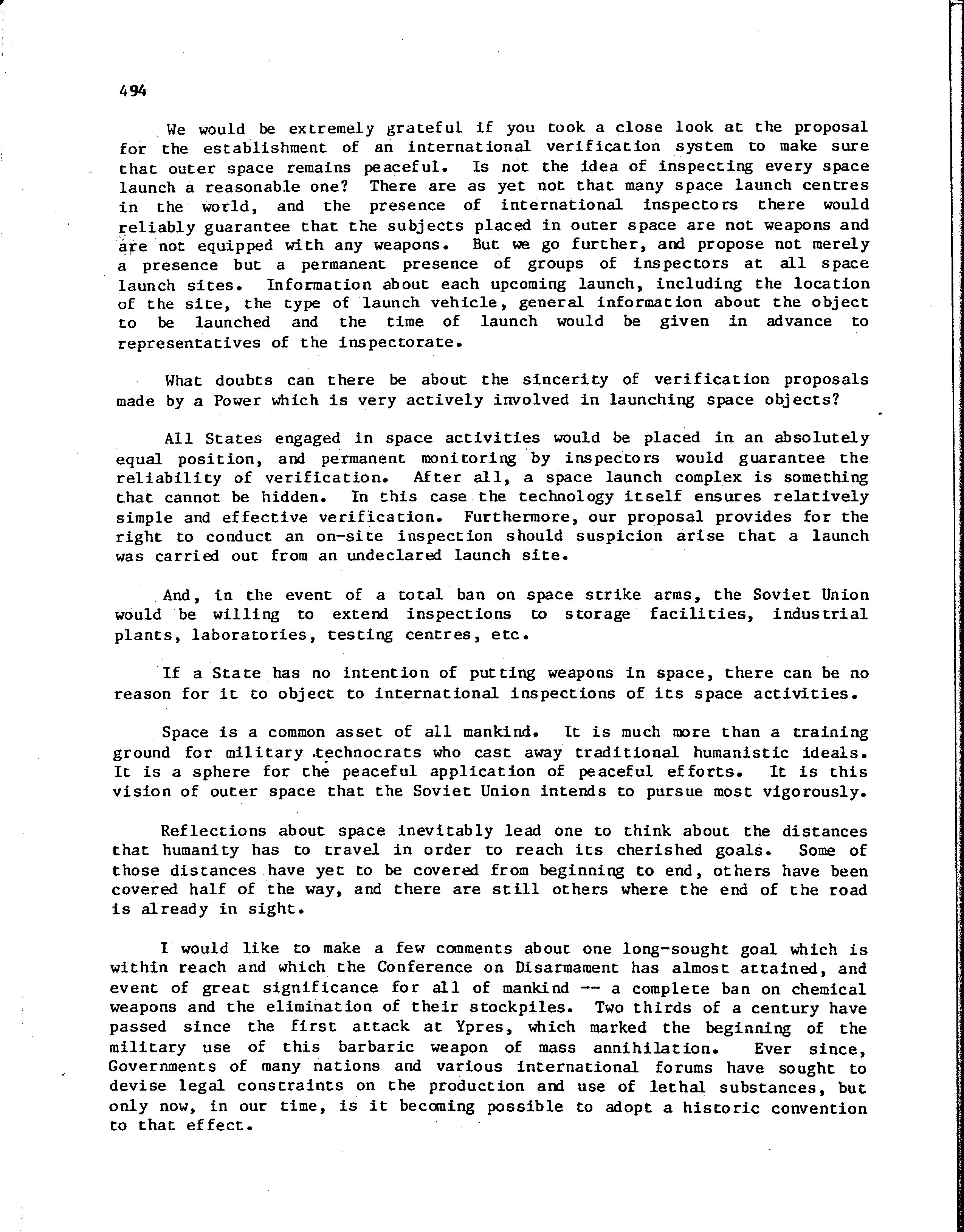 494

We would be extremely grateful if you took a close look at the proposal for the establishment of an international verification system to make sure that outer space remains peaceful. Is not the idea of inspecting every space launch a reasonable one? There are as yet not that many space launch centres in the world, and the presence of international inspectors there would reliably guarantee that the subjects placed in outer space are not weapons and are not equipped with any weapons. But we go further, and propose not merely a presence but a permanent presence of groups of inspectors at all space launch sites. Information about each upcoming launch, including the location of the site, the type of launch vehicle, general information about the object to be launched and the time of launch would be given in advance to representatives of the inspectorate.

What doubts can there be about the sincerity of verification proposals made by a Power which is very actively involved in launching space objects?

All States engaged in space activities would be placed in an absolutely equal position, and permanent monitoring by inspectors would guarantee the reliability of verification. After all, a space launch complex is something that cannot be hidden. In this case the technology itself ensures relatively simple and effective verification. Furthermore, our proposal provides for the right to conduct an on-site inspection should suspicion arise that a launch was carried out from an undeclared launch site.

And, in the event of a total ban on space strike arms, the Soviet Union would be willing to extend inspections to storage facilities, industrial plants, laboratories, testing centres, etc.

If a State has no intention of putting weapons in space, there can be no reason for it to object to international inspections of its space activities.

Space is a common asset of all mankind. It is much more than a training ground for military technocrats who cast away traditional humanistic ideals. It is a sphere for the peaceful application of peaceful efforts. It is this vision of outer space that the Soviet Union intends to pursue most vigorously.

Reflections about space inevitably lead one to think about the distances that humanity has to travel in order to reach its cherished goals. Some of those distances have yet to be covered from beginning to end, others have been covered half of the way, and there are still others where the end of the road is already in sight.

I would like to make a few comments about one long-sought goal which is within reach and which the Conference on Disarmament has almost attained, and event of great significance for all of mankind -- a complete ban on chemical weapons and the elimination of their stockpiles. Two thirds of a century have passed since the first attack at Ypres, which marked the beginning of the military use of this barbaric weapon of mass annihilation. Ever since, Governments of many nations and various international forums have sought to devise legal constraints on the production and use of lethal substances, but only now, in our time, is it becoming possible to adopt a historic convention to that effect.